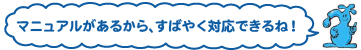 マニュアルがあるから、すばやく対応できるね！